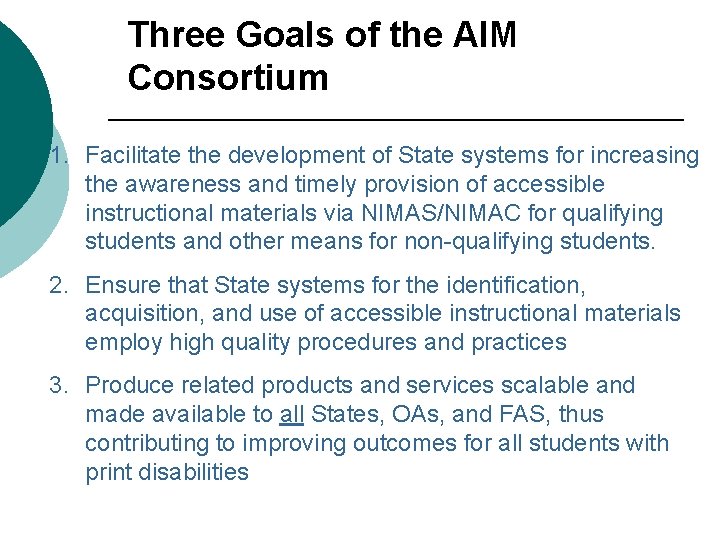 Three Goals of the AIM Consortium

1. Facilitate the development of State systems for increasing the awareness and timely provision of accessible instructional materials via NIMAS/NIMAC for qualifying students and other means for non-qualifying students.

2. Ensure that State systems for the identification, acquisition, and use of accessible instructional materials employ high quality procedures and practices

3. Produce related products and services scalable and made available to all States, OAs, and FAS, thus contributing to improving outcomes for all students with print disabilities